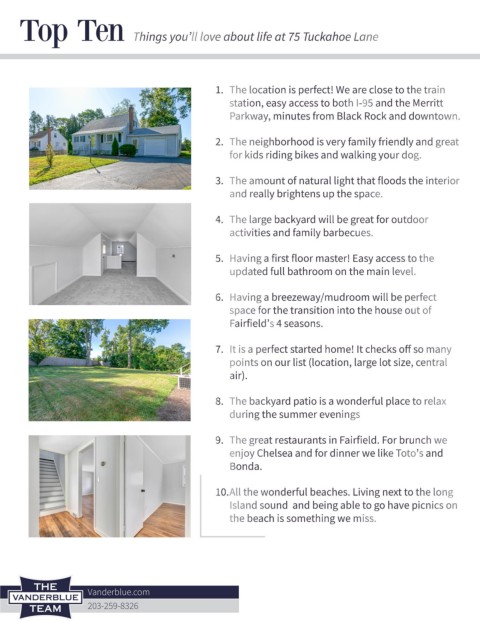 Top Ten Things you'll love about life at 75 Tuckahoe Lane

1. The location is perfect! We are close to the train station, easy access to both I-95 and the Merritt Parkway, minutes from Black Rock and downtown.

2. The neighborhood is very family friendly and great for kids riding bikes and walking your dog.

3. The amount of natural light that floods the interior and really brightens up the space.

4. The large backyard will be great for outdoor activities and family barbecues.

5. Having a first floor master! Easy access to the updated full bathroom on the main level.

6. Having a breezeway/mudroom will be perfect space for the transition into the house out of Fairfield's 4 seasons.

7. It is a perfect started home! It checks off so many points on our list (location, large lot size, central air).

8. The backyard patio is a wonderful place to relax during the summer evenings

9. The great restaurants in Fairfield. For brunch we enjoy Chelsea and for dinner we like Toto's and Bonda.

10. All the wonderful beaches. Living next to the long Island sound and being able to go have picnics on the beach is something we miss.

THE VANDERBLUE TEAM
Vanderblue.com
203-259-8326